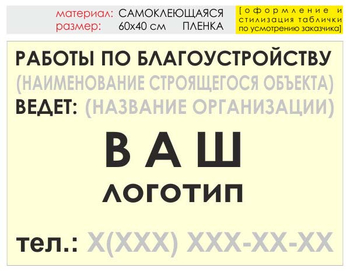 материал: САМОКЛЕЮЩАЯСЯ ПЛЕНКА
размер: 60х40 см

[оформление и стилизация таблички по усмотрению заказчика]

РАБОТЫ ПО БЛАГОУСТРОЙСТВУ
(НАИМЕНОВАНИЕ СТРОЯЩЕГОСЯ ОБЪЕКТА)
ВЕДЕТ: (НАЗВАНИЕ ОРГАНИЗАЦИИ)

ВАШ
ЛОГОТИП

тел.: Х(ХХХ) ХХХ-ХХ-ХХ